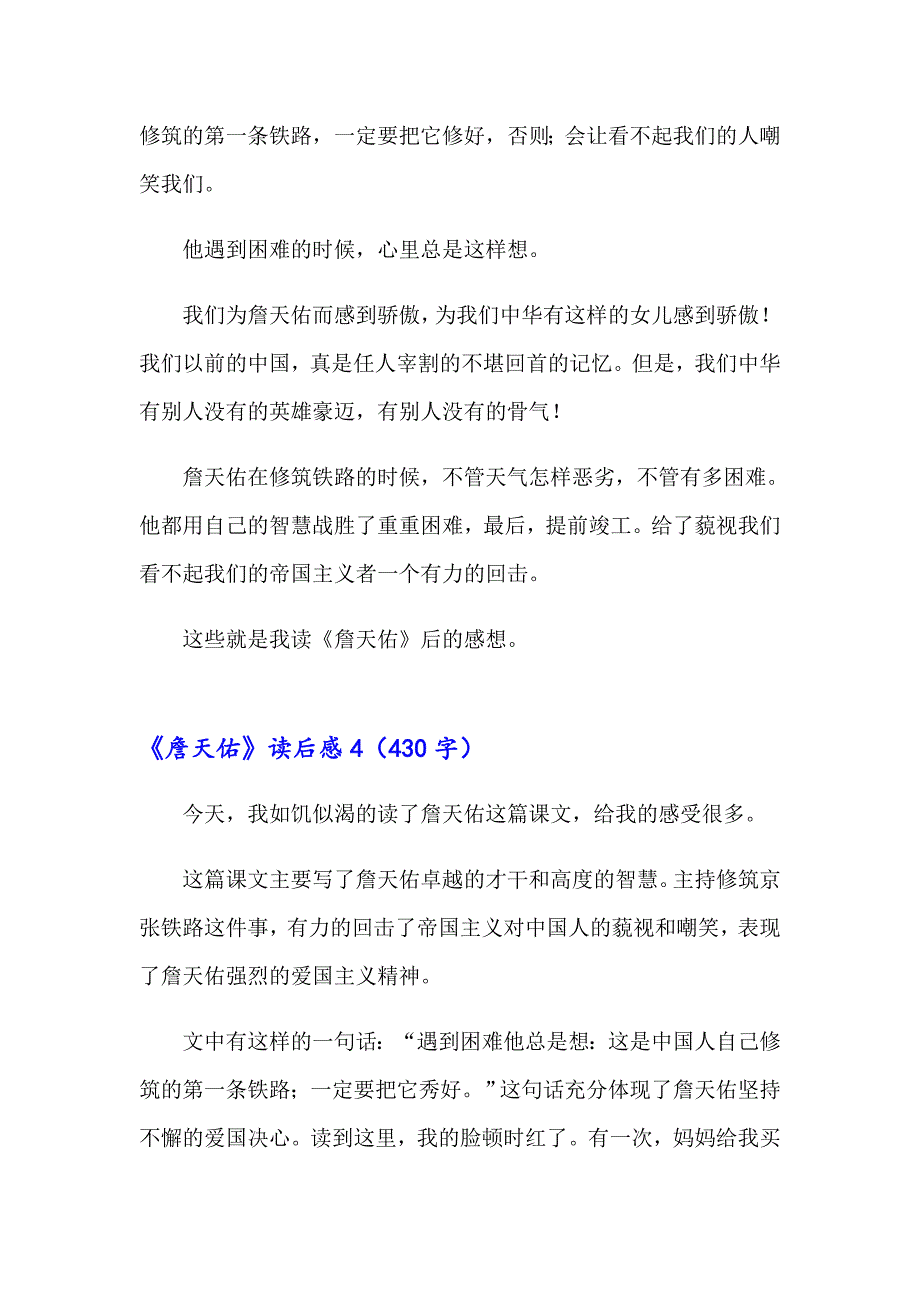 修筑的第一条铁路，一定要把它修好，否则;会让看不起我们的人嘲笑我们。

他遇到困难的时候，心里总是这样想。

我们为詹天佑而感到骄傲，为我们中华有这样的女儿感到骄傲！我们以前的中国，真是任人宰割的不堪回首的记忆。但是，我们中华有别人没有的英雄豪迈，有别人没有的骨气！

詹天佑在修筑铁路的时候，不管天气怎样恶劣，不管有多困难。他都用自己的智慧战胜了重重困难，最后，提前竣工。给了藐视我们看不起我们的帝国主义者一个有力的回击。

这些就是我读《詹天佑》后的感想。

《詹天佑》读后感4（430字）

今天，我如饥似渴的读了詹天佑这篇课文，给我的感受很多。

这篇课文主要写了詹天佑卓越的才干和高度的智慧。主持修筑京张铁路这件事，有力的回击了帝国主义对中国人的藐视和嘲笑，表现了詹天佑强烈的爱国主义精神。

文中有这样的一句话：“遇到困难他总是想：这是中国人自己修筑的第一条铁路；一定要把它秀好。”这句话充分体现了詹天佑坚持不懈的爱国决心。读到这里，我的脸顿时红了。有一次，妈妈给我买